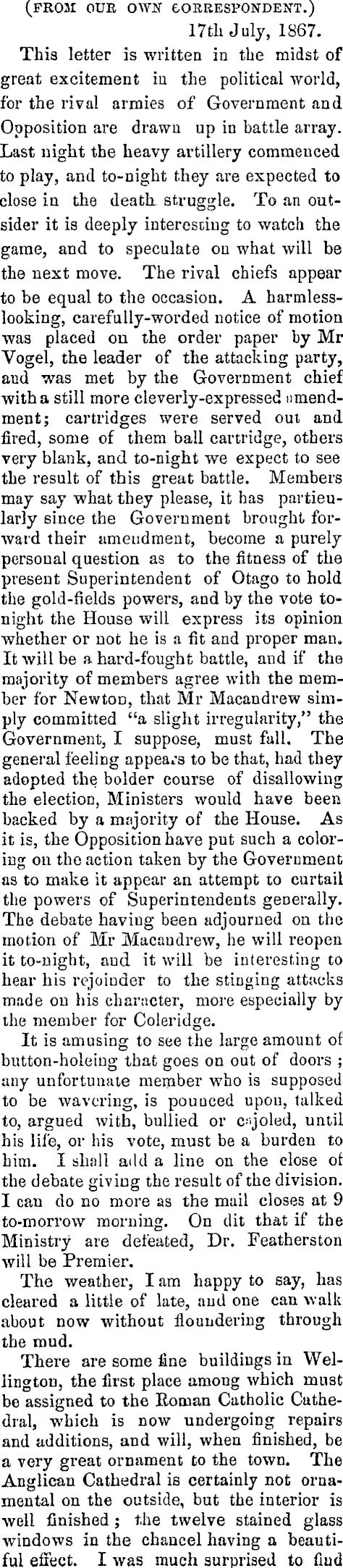 (FROM OUR OWN CORRESPONDENT.)

17th July, 1867.

This letter is written in the midst of great excitement in the political world, for the rival armies of Government and Opposition are drawn up in battle array. Last night the heavy artillery commenced to play, and to-night they are expected to close in the death struggle. To an outsider it is deeply interesting to watch the game, and to speculate on what will be the next move. The rival chiefs appear to be equal to the occasion. A harmless-looking, carefully-worded notice of motion was placed on the order paper by Mr Vogel, the leader of the attacking party, and was met by the Government chief with a still more cleverly-expressed amendment; cartridges were served out and fired, some of them ball cartridge, others very blank, and to-night we expect to see the result of this great battle. Members may say what they please, it has particularly since the Government brought forward their amendment, become a purely personal question as to the fitness of the present Superintendent of Otago to hold the gold-fields powers, and by the vote to-night the House will express its opinion whether or not he is a fit and proper man. It will be a hard-fought battle, and if the majority of members agree with the member for Newton, that Mr Macandrew simply committed "a slight irregularity," the Government, I suppose, must fall. The general feeling appears to be that, had they adopted the bolder course of disallowing the election, Ministers would have been backed by a majority of the House. As it is, the Opposition have put such a coloring on the action taken by the Government as to make it appear an attempt to curtail the powers of Superintendents generally. The debate having been adjourned on the motion of Mr Macandrew, he will reopen it to-night, and it will be interesting to hear his rejoinder to the stinging attacks made on his character, more especially by the member for Coleridge.

It is amusing to see the large amount of button-holeing that goes on out of doors; any unfortunate member who is supposed to be wavering, is pounced upon, talked to, argued with, bullied or cajoled, until his life, or his vote, must be a burden to him. I shall add a line on the close of the debate giving the result of the division. I can do no more as the mail closes at 9 to-morrow morning. On dit that if the Ministry are defeated, Dr. Featherston will be Premier.

The weather, I am happy to say, has cleared a little of late, and one can walk about now without floundering through the mud.

There are some fine buildings in Wellington, the first place among which must be assigned to the Roman Catholic Cathedral, which is now undergoing repairs and additions, and will, when finished, be a very great ornament to the town. The Anglican Cathedral is certainly not ornamental on the outside, but the interior is well finished; the twelve stained glass windows in the chancel having a beautiful effect. I was much surprised to find